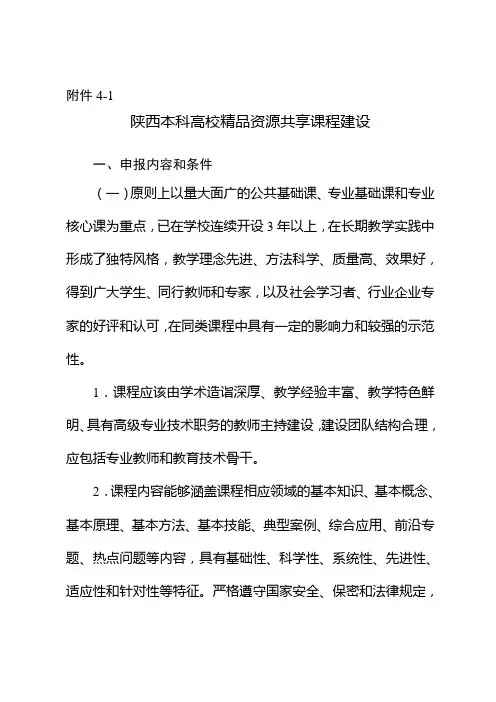 附件 4-1

陕西本科高校精品资源共享课程建设

一、申报内容和条件

（一）原则上以量大面广的公共基础课、专业基础课和专业核心课为重点，已在学校连续开设 3 年以上，在长期教学实践中形成了独特风格，教学理念先进、方法科学、质量高、效果好，得到广大学生、同行教师和专家，以及社会学习者、行业企业专家的好评和认可，在同类课程中具有一定的影响力和较强的示范性。

1．课程应该由学术造诣深厚、教学经验丰富、教学特色鲜明、具有高级专业技术职务的教师主持建设，建设团队结构合理，应包括专业教师和教育技术骨干。

2．课程内容能够涵盖课程相应领域的基本知识、基本概念、基本原理、基本方法、基本技能、典型案例、综合应用、前沿专题、热点问题等内容，具有基础性、科学性、系统性、先进性、适应性和针对性等特征。严格遵守国家安全、保密和法律规定，